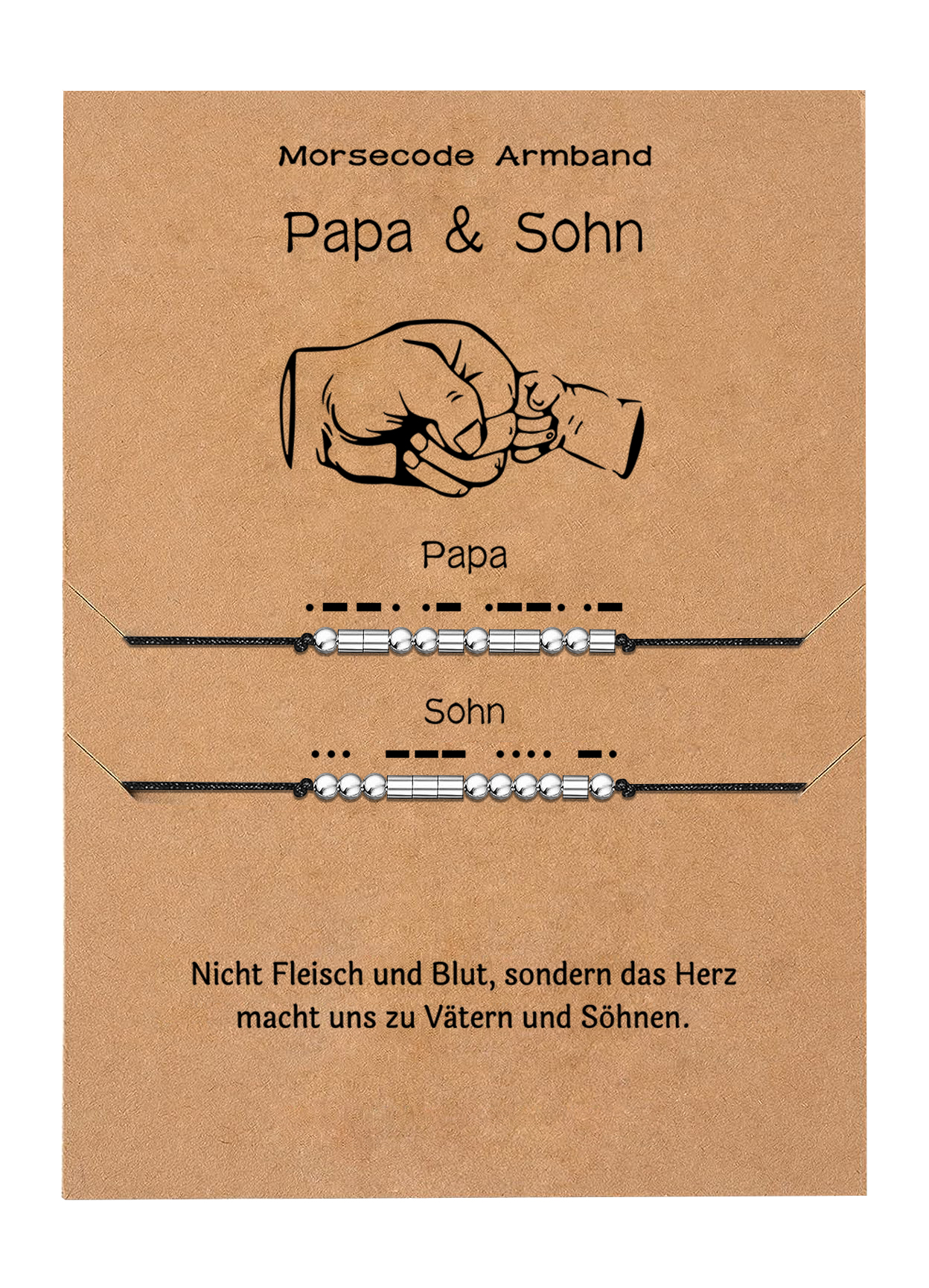 Morsecode Armband

Papa & Sohn

Papa

.--. .- .--. .-

Sohn

... --- .... -.

Nicht Fleisch und Blut, sondern das Herz macht uns zu Vätern und Söhnen.